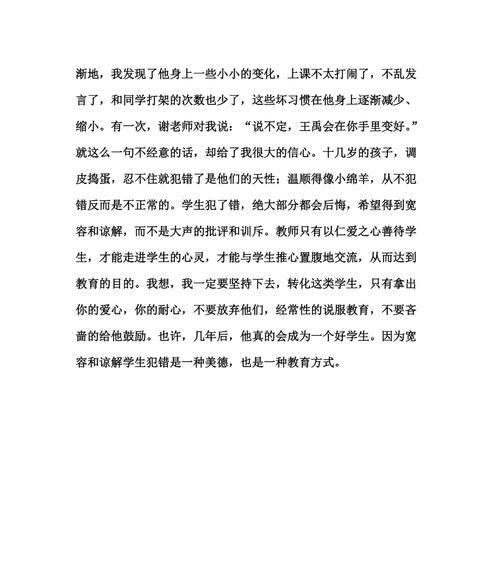 渐地，我发现了他身上一些小小的变化，上课不太打闹了，不乱发言了，和同学打架的次数也少了，这些坏习惯在他身上逐渐减少、缩小。有一次，谢老师对我说：“说不定，王禹会在你手里变好。”就这么一句不经意的话，却给了我很大的信心。十几岁的孩子，调皮捣蛋，忍不住就犯错了是他们的天性；温顺得像小绵羊，从不犯错反而是不正常的。学生犯了错，绝大部分都会后悔，希望得到宽容和谅解，而不是大声的批评和训斥。教师只有以仁爱之心善待学生，才能走进学生的心灵，才能与学生推心置腹地交流，从而达到教育的目的。我想，我一定要坚持下去，转化这类学生，只有拿出你的爱心，你的耐心，不要放弃他们，经常性的说服教育，不要吝啬的给他鼓励。也许，几年后，他真的会成为一个好学生。因为宽容和谅解学生犯错是一种美德，也是一种教育方式。